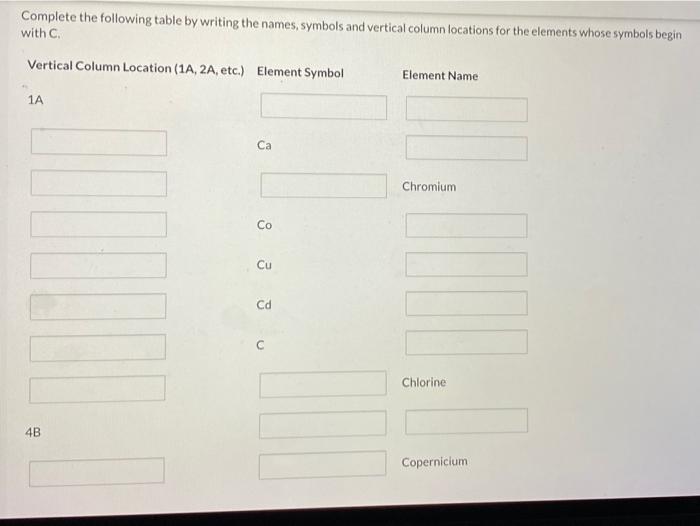 Complete the following table by writing the names, symbols and vertical column locations for the elements whose symbols begin with C.

| Vertical Column Location (1A, 2A, etc.) | Element Symbol | Element Name |
|---|---|---|
| 1A | | |
| | Ca | |
| | | Chromium |
| | Co | |
| | Cu | |
| | Cd | |
| | C | |
| | | Chlorine |
| 4B | | |
| | | Copernicium |